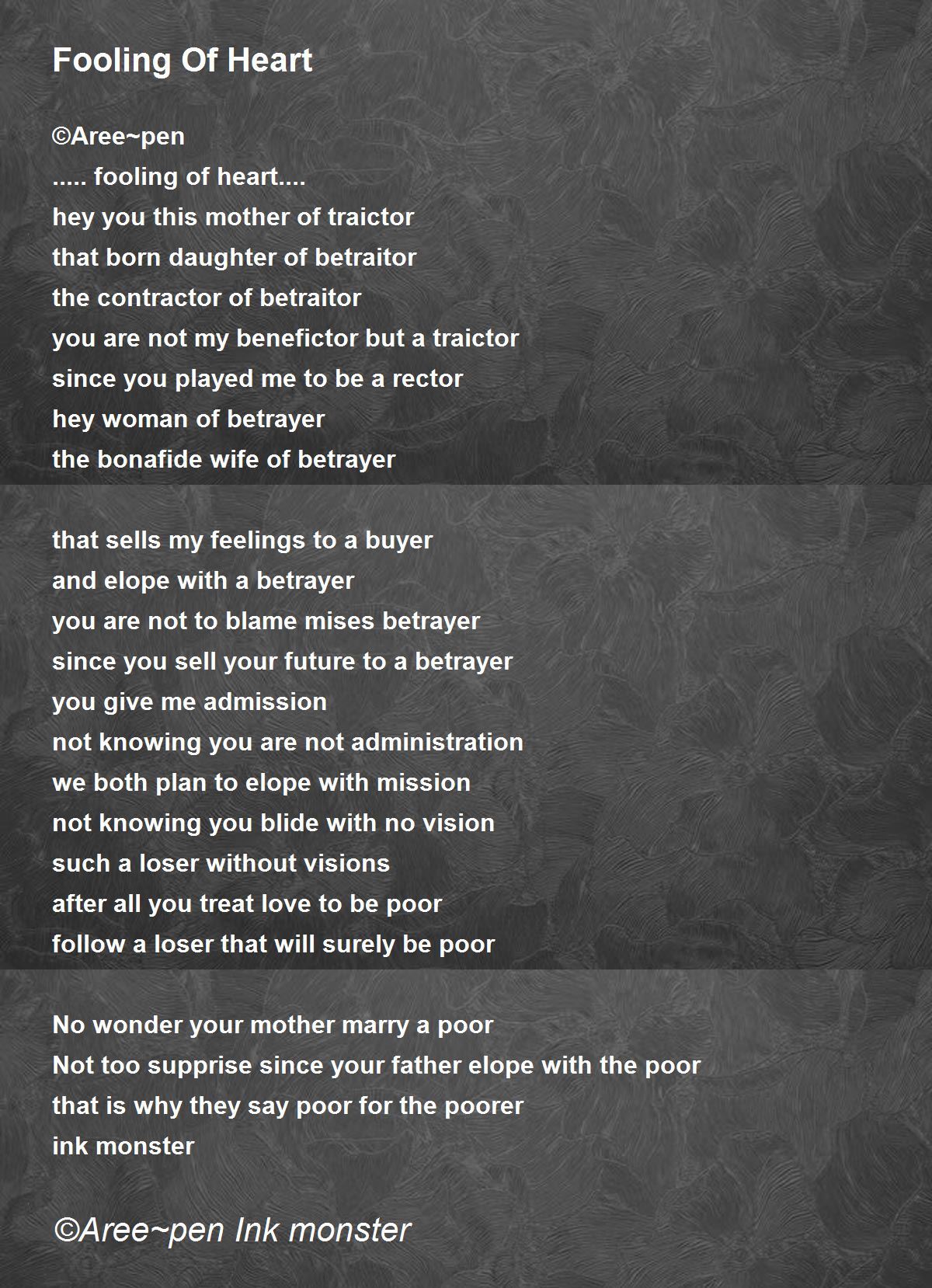 Fooling Of Heart

©Aree~pen
..... fooling of heart....
hey you this mother of traictor
that born daughter of betraitor
the contractor of betraitor
you are not my benefictor but a traictor
since you played me to be a rector
hey woman of betrayer
the bonafide wife of betrayer

that sells my feelings to a buyer
and elope with a betrayer
you are not to blame mises betrayer
since you sell your future to a betrayer
you give me admission
not knowing you are not administration
we both plan to elope with mission
not knowing you blide with no vision
such a loser without visions
after all you treat love to be poor
follow a loser that will surely be poor

No wonder your mother marry a poor
Not too supprise since your father elope with the poor
that is why they say poor for the poorer
ink monster

©Aree~pen Ink monster